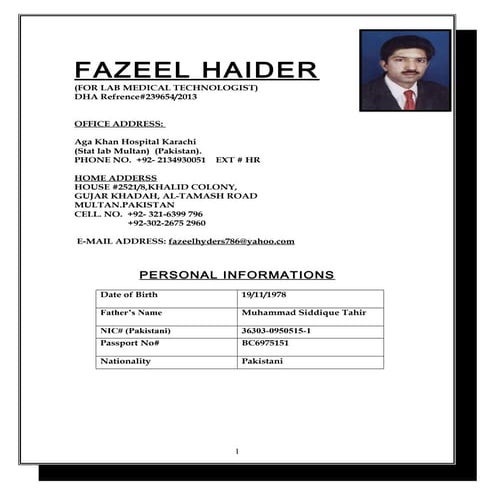 FAZEEL HAIDER
(FOR LAB MEDICAL TECHNOLOGIST)
DHA Refrence#239654/2013

OFFICE ADDRESS:

Aga Khan Hospital Karachi
(Stat lab Multan) (Pakistan).
PHONE NO. +92- 2134930051 EXT # HR

HOME ADDERSS
HOUSE #2521/8,KHALID COLONY,
GUJAR KHADAH, AL-TAMASH ROAD
MULTAN.PAKISTAN
CELL. NO. +92- 321-6399 796
+92-302-2675 2960

E-MAIL ADDRESS: fazeelhyders786@yahoo.com

PERSONAL INFORMATIONS

| Date of Birth | 19/11/1978 |
|---|---|
| Father's Name | Muhammad Siddique Tahir |
| NIC# (Pakistani) | 36303-0950515-1 |
| Passport No# | BC6975151 |
| Nationality | Pakistani |

1